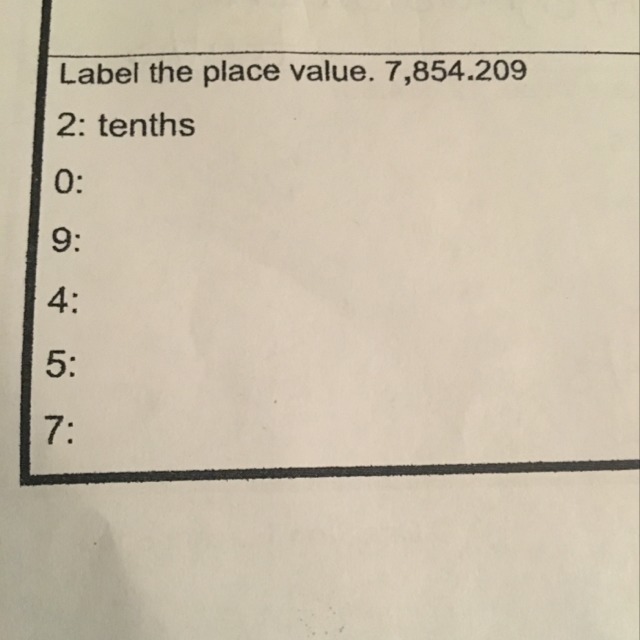 Label the place value. 7,854.209

2: tenths

0:

9:

4:

5:

7: